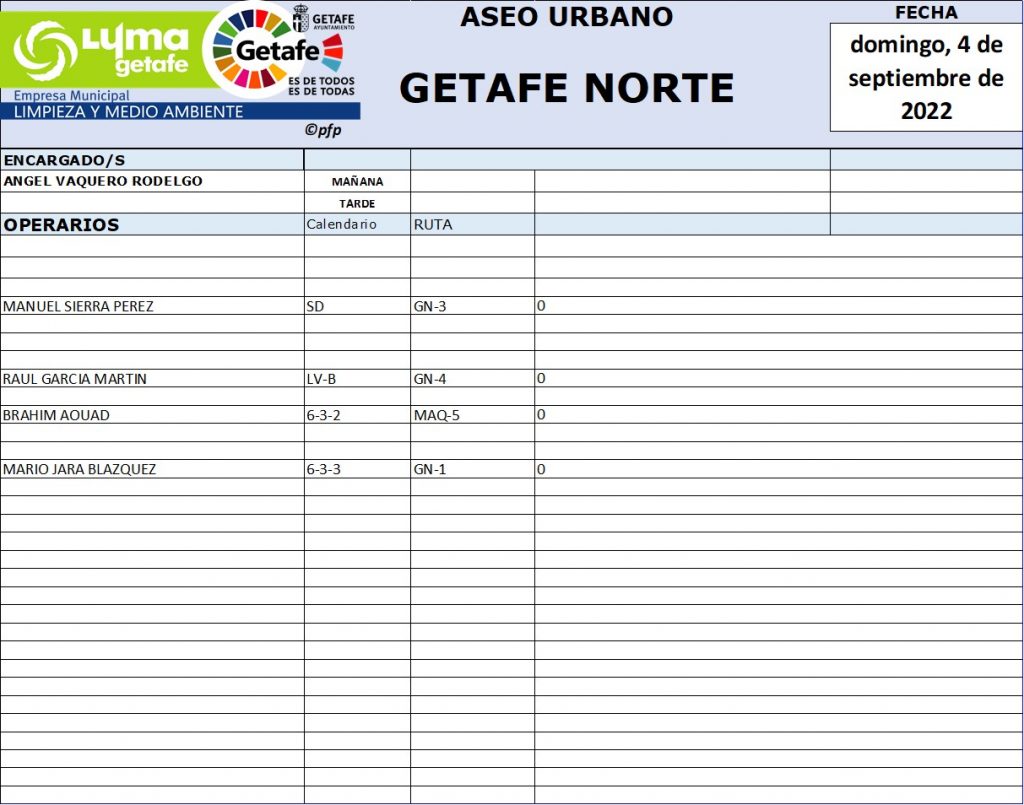 LYMA getafe
Empresa Municipal
LIMPIEZA Y MEDIO AMBIENTE

GETAFE AYUNTAMIENTO
Getafe
ES DE TODOS
ES DE TODAS

©pfp

ASEO URBANO

GETAFE NORTE

FECHA
domingo, 4 de septiembre de 2022

| ENCARGADO/S | | | |
|---|---|---|---|
| ANGEL VAQUERO RODELGO | MAÑANA | | |
| | TARDE | | |
| OPERARIOS | Calendario | RUTA | |
| MANUEL SIERRA PEREZ | SD | GN-3 | 0 |
| RAUL GARCIA MARTIN | LV-B | GN-4 | 0 |
| BRAHIM AOUAD | 6-3-2 | MAQ-5 | 0 |
| MARIO JARA BLAZQUEZ | 6-3-3 | GN-1 | 0 |